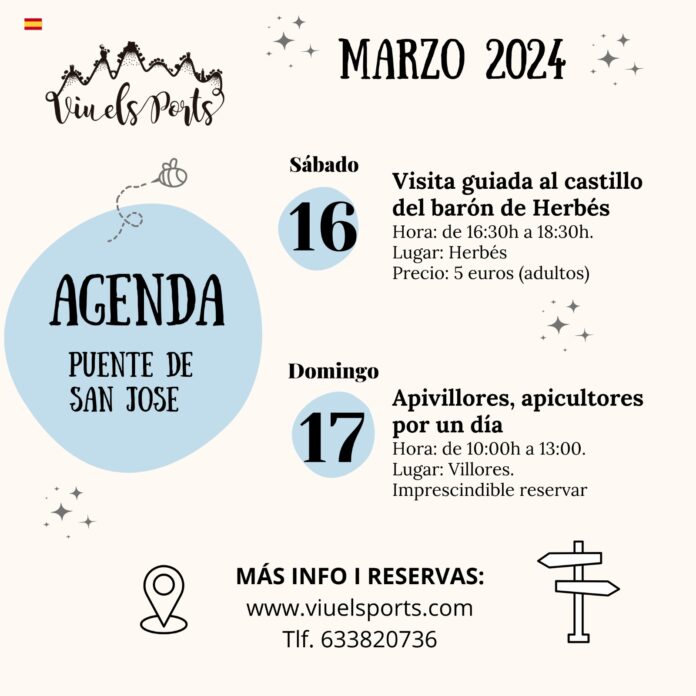 Viu els Ports

MARZO 2024

AGENDA

PUENTE DE SAN JOSE

Sábado
16
Visita guiada al castillo del barón de Herbés
Hora: de 16:30h a 18:30h.
Lugar: Herbés
Precio: 5 euros (adultos)

Domingo
17
Apivillores, apicultores por un día
Hora: de 10:00h a 13:00.
Lugar: Villores.
Imprescindible reservar

MÁS INFO I RESERVAS:
www.viuelsports.com
Tlf. 633820736